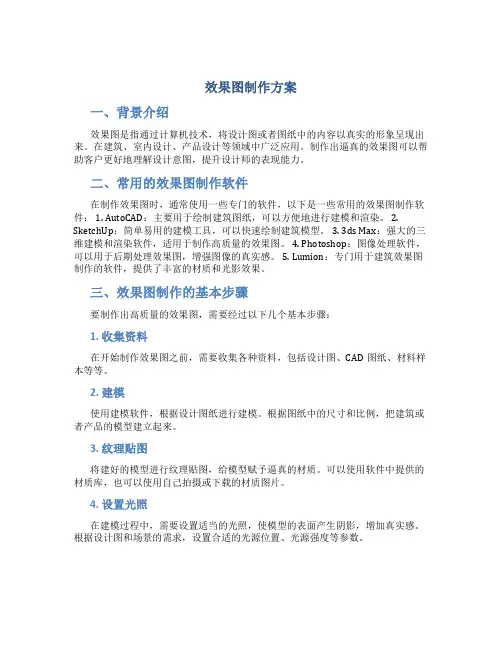 效果图制作方案

一、背景介绍

效果图是指通过计算机技术，将设计图或者图纸中的内容以真实的形象呈现出来。在建筑、室内设计、产品设计等领域中广泛应用。制作出逼真的效果图可以帮助客户更好地理解设计意图，提升设计师的表现能力。

二、常用的效果图制作软件

在制作效果图时，通常使用一些专门的软件，以下是一些常用的效果图制作软件： 1. AutoCAD：主要用于绘制建筑图纸，可以方便地进行建模和渲染。 2. SketchUp：简单易用的建模工具，可以快速绘制建筑模型。 3. 3ds Max：强大的三维建模和渲染软件，适用于制作高质量的效果图。 4. Photoshop：图像处理软件，可以用于后期处理效果图，增强图像的真实感。 5. Lumion：专门用于建筑效果图制作的软件，提供了丰富的材质和光影效果。

三、效果图制作的基本步骤

要制作出高质量的效果图，需要经过以下几个基本步骤：

1. 收集资料

在开始制作效果图之前，需要收集各种资料，包括设计图、CAD 图纸、材料样本等等。

2. 建模

使用建模软件，根据设计图纸进行建模。根据图纸中的尺寸和比例，把建筑或者产品的模型建立起来。

3. 纹理贴图

将建好的模型进行纹理贴图，给模型赋予逼真的材质。可以使用软件中提供的材质库，也可以使用自己拍摄或下载的材质图片。

4. 设置光照

在建模过程中，需要设置适当的光照，使模型的表面产生阴影，增加真实感。根据设计图和场景的需求，设置合适的光源位置、光源强度等参数。